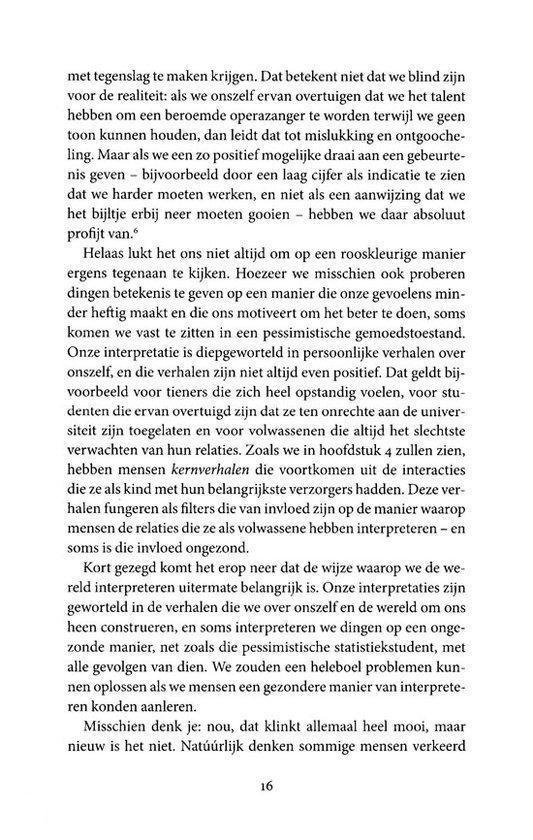 met tegenslag te maken krijgen. Dat betekent niet dat we blind zijn voor de realiteit: als we onszelf ervan overtuigen dat we het talent hebben om een beroemde operazanger te worden terwijl we geen toon kunnen houden, dan leidt dat tot mislukking en ontgoocheling. Maar als we een zo positief mogelijke draai aan een gebeurtenis geven – bijvoorbeeld door een laag cijfer als indicatie te zien dat we harder moeten werken, en niet als een aanwijzing dat we het bijltje erbij neer moeten gooien – hebben we daar absoluut profijt van.$^6$

Helaas lukt het ons niet altijd om op een rooskleurige manier ergens tegenaan te kijken. Hoezeer we misschien ook proberen dingen betekenis te geven op een manier die onze gevoelens minder heftig maakt en die ons motiveert om het beter te doen, soms komen we vast te zitten in een pessimistische gemoedstoestand. Onze interpretatie is diepgeworteld in persoonlijke verhalen over onszelf, en die verhalen zijn niet altijd even positief. Dat geldt bijvoorbeeld voor tieners die zich heel opstandig voelen, voor studenten die ervan overtuigd zijn dat ze ten onrechte aan de universiteit zijn toegelaten en voor volwassenen die altijd het slechtste verwachten van hun relaties. Zoals we in hoofdstuk 4 zullen zien, hebben mensen kernverhalen die voortkomen uit de interacties die ze als kind met hun belangrijkste verzorgers hadden. Deze verhalen fungeren als filters die van invloed zijn op de manier waarop mensen de relaties die ze als volwassene hebben interpreteren – en soms is die invloed ongezond.

Kort gezegd komt het erop neer dat de wijze waarop we de wereld interpreteren uitermate belangrijk is. Onze interpretaties zijn geworteld in de verhalen die we over onszelf en de wereld om ons heen construeren, en soms interpreteren we dingen op een ongezonde manier, net zoals die pessimistische statistiekstudent, met alle gevolgen van dien. We zouden een heleboel problemen kunnen oplossen als we mensen een gezondere manier van interpreteren konden aanleren.

Misschien denk je: nou, dat klinkt allemaal heel mooi, maar nieuw is het niet. Natúúrlijk denken sommige mensen verkeerd

16